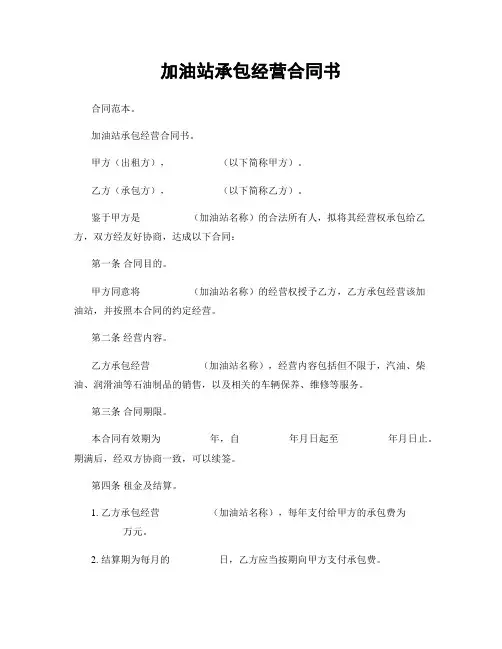 加油站承包经营合同书

合同范本。

加油站承包经营合同书。

甲方（出租方）， （以下简称甲方）。

乙方（承包方）， （以下简称乙方）。

鉴于甲方是 （加油站名称）的合法所有人，拟将其经营权承包给乙方，双方经友好协商，达成以下合同：

第一条 合同目的。

甲方同意将 （加油站名称）的经营权授予乙方，乙方承包经营该加油站，并按照本合同的约定经营。

第二条 经营内容。

乙方承包经营 （加油站名称），经营内容包括但不限于，汽油、柴油、润滑油等石油制品的销售，以及相关的车辆保养、维修等服务。

第三条 合同期限。

本合同有效期为 年，自 年月日起至 年月日止。期满后，经双方协商一致，可以续签。

第四条 租金及结算。

1. 乙方承包经营 （加油站名称），每年支付给甲方的承包费为 万元。

2. 结算期为每月的 日，乙方应当按期向甲方支付承包费。